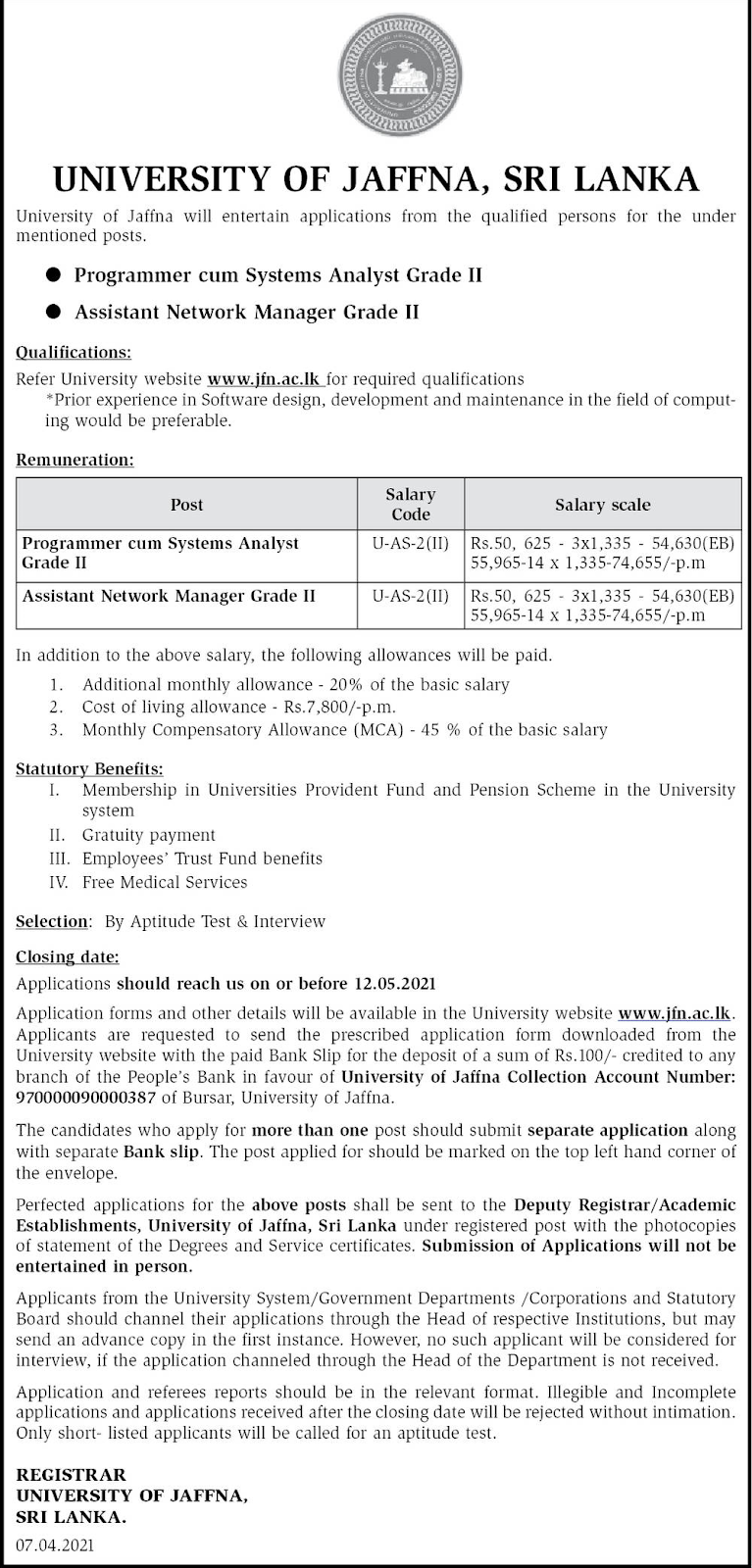 UNIVERSITY OF JAFFNA, SRI LANKA

University of Jaffna will entertain applications from the qualified persons for the under mentioned posts.

● Programmer cum Systems Analyst Grade II

● Assistant Network Manager Grade II

Qualifications:

Refer University website www.jfn.ac.lk for required qualifications
*Prior experience in Software design, development and maintenance in the field of computing would be preferable.

Remuneration:

| Post | Salary Code | Salary scale |
|---|---|---|
| Programmer cum Systems Analyst Grade II | U-AS-2(II) | Rs.50, 625 - 3x1,335 - 54,630(EB) 55,965-14 x 1,335-74,655/-p.m |
| Assistant Network Manager Grade II | U-AS-2(II) | Rs.50, 625 - 3x1,335 - 54,630(EB) 55,965-14 x 1,335-74,655/-p.m |

In addition to the above salary, the following allowances will be paid.

1. Additional monthly allowance - 20% of the basic salary
2. Cost of living allowance - Rs.7,800/-p.m.
3. Monthly Compensatory Allowance (MCA) - 45 % of the basic salary

Statutory Benefits:

I. Membership in Universities Provident Fund and Pension Scheme in the University system
II. Gratuity payment
III. Employees' Trust Fund benefits
IV. Free Medical Services

Selection: By Aptitude Test & Interview

Closing date:

Applications should reach us on or before 12.05.2021

Application forms and other details will be available in the University website www.jfn.ac.lk. Applicants are requested to send the prescribed application form downloaded from the University website with the paid Bank Slip for the deposit of a sum of Rs.100/- credited to any branch of the People's Bank in favour of University of Jaffna Collection Account Number: 970000090000387 of Bursar, University of Jaffna.

The candidates who apply for more than one post should submit separate application along with separate Bank slip. The post applied for should be marked on the top left hand corner of the envelope.

Perfected applications for the above posts shall be sent to the Deputy Registrar/Academic Establishments, University of Jaffna, Sri Lanka under registered post with the photocopies of statement of the Degrees and Service certificates. Submission of Applications will not be entertained in person.

Applicants from the University System/Government Departments /Corporations and Statutory Board should channel their applications through the Head of respective Institutions, but may send an advance copy in the first instance. However, no such applicant will be considered for interview, if the application channeled through the Head of the Department is not received.

Application and referees reports should be in the relevant format. Illegible and Incomplete applications and applications received after the closing date will be rejected without intimation. Only short- listed applicants will be called for an aptitude test.

REGISTRAR
UNIVERSITY OF JAFFNA,
SRI LANKA.

07.04.2021